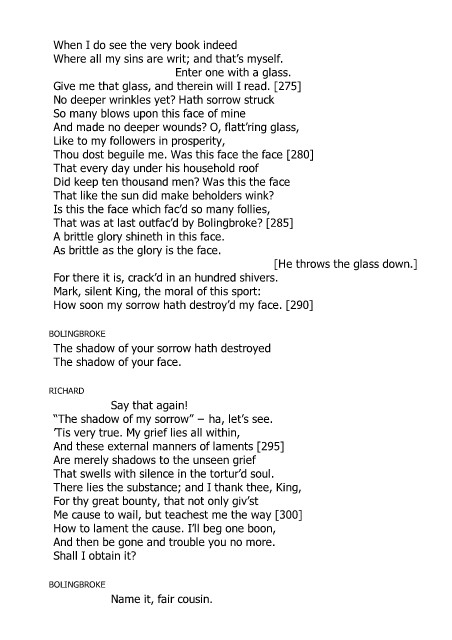 When I do see the very book indeed
Where all my sins are writ; and that's myself.
Enter one with a glass.
Give me that glass, and therein will I read. [275]
No deeper wrinkles yet? Hath sorrow struck
So many blows upon this face of mine
And made no deeper wounds? O, flatt'ring glass,
Like to my followers in prosperity,
Thou dost beguile me. Was this face the face [280]
That every day under his household roof
Did keep ten thousand men? Was this the face
That like the sun did make beholders wink?
Is this the face which fac'd so many follies,
That was at last outfac'd by Bolingbroke? [285]
A brittle glory shineth in this face.
As brittle as the glory is the face.
[He throws the glass down.]
For there it is, crack'd in an hundred shivers.
Mark, silent King, the moral of this sport:
How soon my sorrow hath destroy'd my face. [290]

BOLINGBROKE
The shadow of your sorrow hath destroyed
The shadow of your face.

RICHARD
Say that again!
"The shadow of my sorrow" – ha, let's see.
'Tis very true. My grief lies all within,
And these external manners of laments [295]
Are merely shadows to the unseen grief
That swells with silence in the tortur'd soul.
There lies the substance; and I thank thee, King,
For thy great bounty, that not only giv'st
Me cause to wail, but teachest me the way [300]
How to lament the cause. I'll beg one boon,
And then be gone and trouble you no more.
Shall I obtain it?

BOLINGBROKE
Name it, fair cousin.